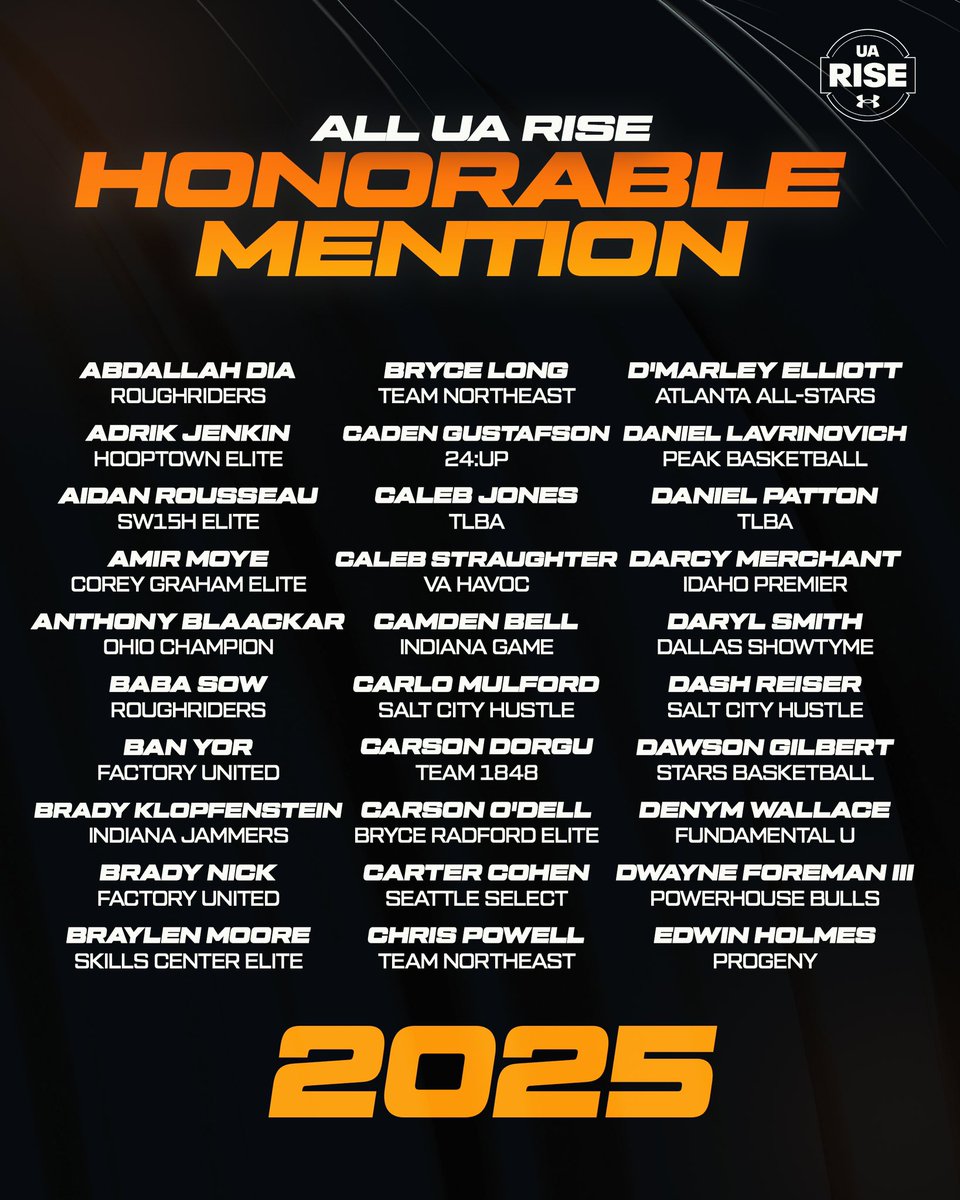 UA RISE

ALL UA RISE
HONORABLE MENTION

ABDALLAH DIA
ROUGHRIDERS

ADRIK JENKIN
HOOPTOWN ELITE

AIDAN ROUSSEAU
SW15H ELITE

AMIR MOYE
COREY GRAHAM ELITE

ANTHONY BLAACKAR
OHIO CHAMPION

BABA SOW
ROUGHRIDERS

BAN YOR
FACTORY UNITED

BRADY KLOPFENSTEIN
INDIANA JAMMERS

BRADY NICK
FACTORY UNITED

BRAYLEN MOORE
SKILLS CENTER ELITE

BRYCE LONG
TEAM NORTHEAST

CADEN GUSTAFSON
24:UP

CALEB JONES
TLBA

CALEB STRAUGHTER
VA HAVOC

CAMDEN BELL
INDIANA GAME

CARLO MULFORD
SALT CITY HUSTLE

CARSON DORGU
TEAM 1848

CARSON O'DELL
BRYCE RADFORD ELITE

CARTER COHEN
SEATTLE SELECT

CHRIS POWELL
TEAM NORTHEAST

D'MARLEY ELLIOTT
ATLANTA ALL-STARS

DANIEL LAVRINOVICH
PEAK BASKETBALL

DANIEL PATTON
TLBA

DARCY MERCHANT
IDAHO PREMIER

DARYL SMITH
DALLAS SHOWTYME

DASH REISER
SALT CITY HUSTLE

DAWSON GILBERT
STARS BASKETBALL

DENYM WALLACE
FUNDAMENTAL U

DWAYNE FOREMAN III
POWERHOUSE BULLS

EDWIN HOLMES
PROGENY

2025